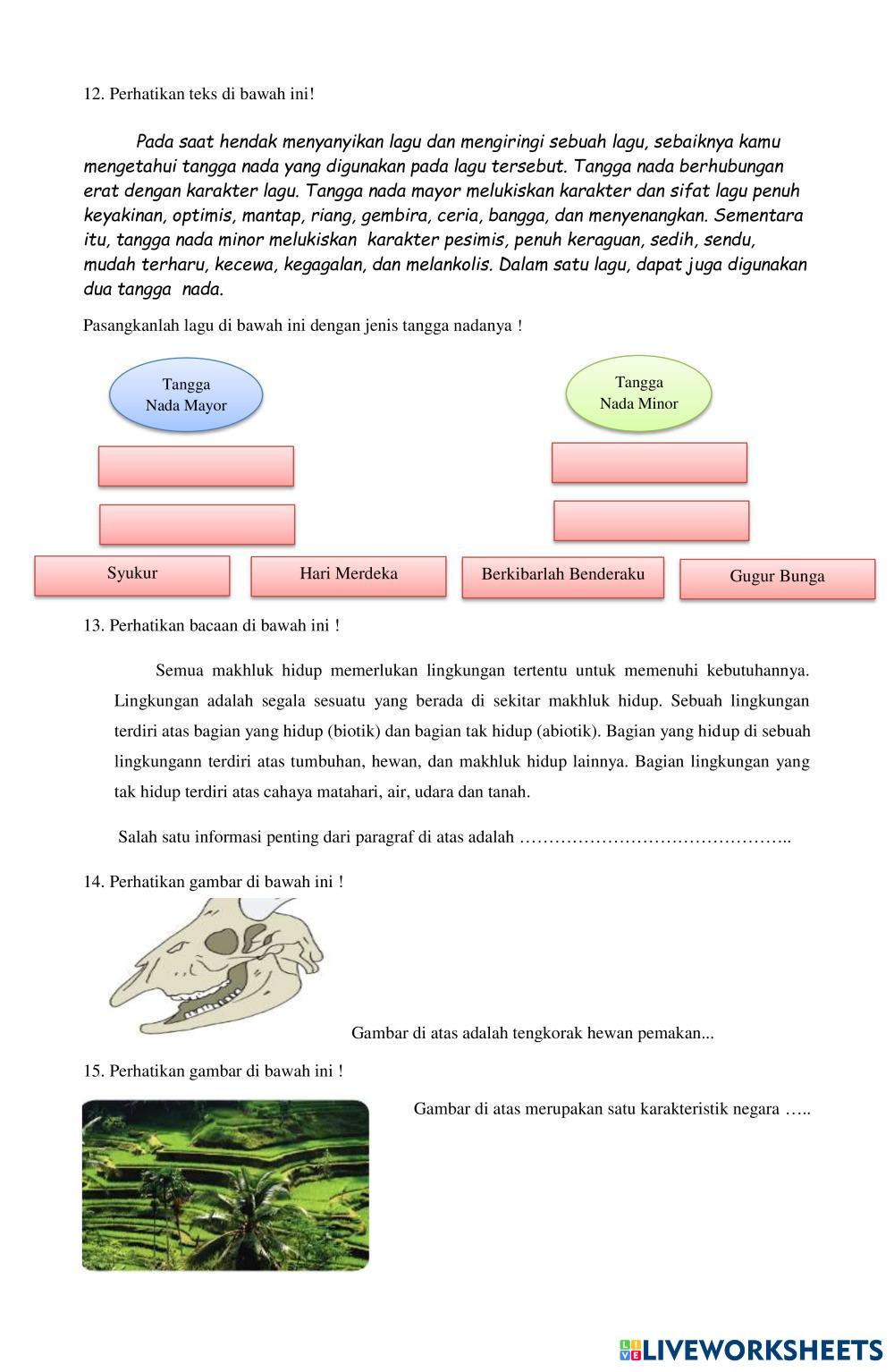 12. Perhatikan teks di bawah ini!

Pada saat hendak menyanyikan lagu dan mengiringi sebuah lagu, sebaiknya kamu mengetahui tangga nada yang digunakan pada lagu tersebut. Tangga nada berhubungan erat dengan karakter lagu. Tangga nada mayor melukiskan karakter dan sifat lagu penuh keyakinan, optimis, mantap, riang, gembira, ceria, bangga, dan menyenangkan. Sementara itu, tangga nada minor melukiskan karakter pesimis, penuh keraguan, sedih, sendu, mudah terharu, kecewa, kegagalan, dan melankolis. Dalam satu lagu, dapat juga digunakan dua tangga nada.

Pasangkanlah lagu di bawah ini dengan jenis tangga nadanya !

Tangga Nada Mayor

Tangga Nada Minor

Syukur

Hari Merdeka

Berkibarlah Benderaku

Gugur Bunga

13. Perhatikan bacaan di bawah ini !

Semua makhluk hidup memerlukan lingkungan tertentu untuk memenuhi kebutuhannya. Lingkungan adalah segala sesuatu yang berada di sekitar makhluk hidup. Sebuah lingkungan terdiri atas bagian yang hidup (biotik) dan bagian tak hidup (abiotik). Bagian yang hidup di sebuah lingkungann terdiri atas tumbuhan, hewan, dan makhluk hidup lainnya. Bagian lingkungan yang tak hidup terdiri atas cahaya matahari, air, udara dan tanah.

Salah satu informasi penting dari paragraf di atas adalah ………………………………………..

14. Perhatikan gambar di bawah ini !

Gambar di atas adalah tengkorak hewan pemakan...

15. Perhatikan gambar di bawah ini !

Gambar di atas merupakan satu karakteristik negara …..

LIVEWORKSHEETS